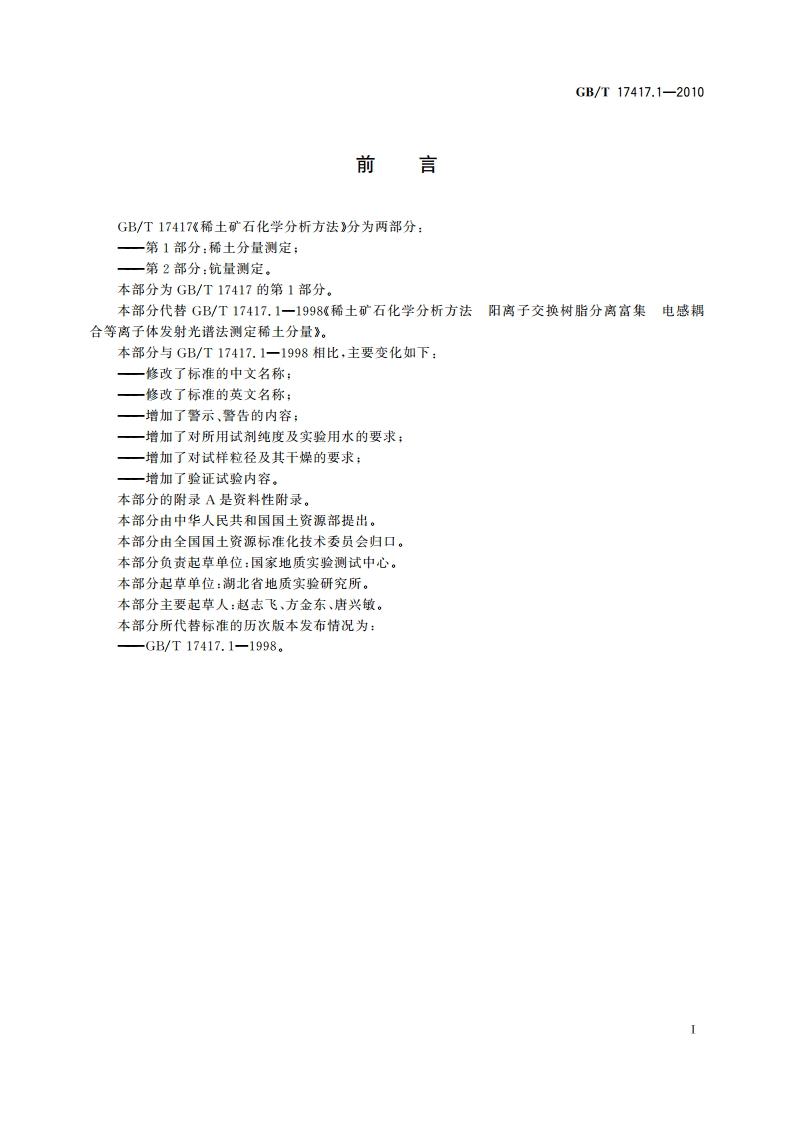 GB/T 17417.1—2010

前　言

GB/T 17417《稀土矿石化学分析方法》分为两部分：
——第1部分：稀土分量测定；
——第2部分：钪量测定。
本部分为GB/T 17417的第1部分。
本部分代替GB/T 17417.1—1998《稀土矿石化学分析方法　阳离子交换树脂分离富集　电感耦合等离子体发射光谱法测定稀土分量》。
本部分与GB/T 17417.1—1998相比，主要变化如下：
——修改了标准的中文名称；
——修改了标准的英文名称；
——增加了警示、警告的内容；
——增加了对所用试剂纯度及实验用水的要求；
——增加了对试样粒径及其干燥的要求；
——增加了验证试验内容。
本部分的附录A是资料性附录。
本部分由中华人民共和国国土资源部提出。
本部分由全国国土资源标准化技术委员会归口。
本部分负责起草单位：国家地质实验测试中心。
本部分起草单位：湖北省地质实验研究所。
本部分主要起草人：赵志飞、方金东、唐兴敏。
本部分所代替标准的历次版本发布情况为：
——GB/T 17417.1—1998。

I